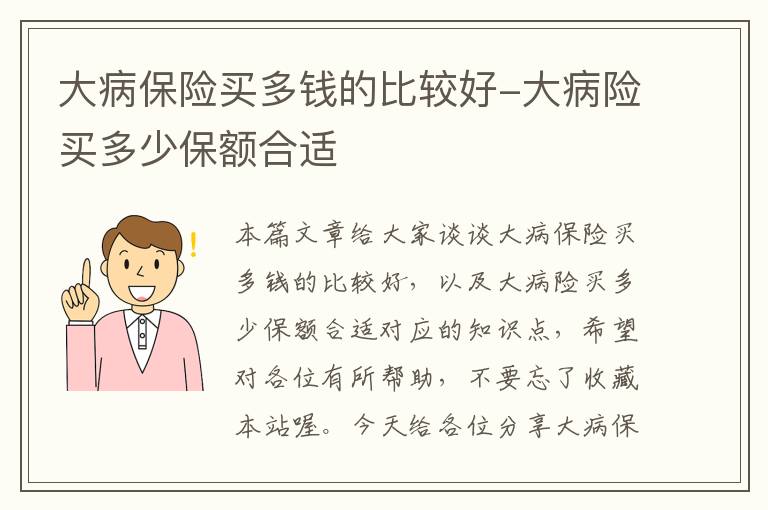 大病保险买多钱的比较好-大病险买多少保额合适

本篇文章给大家谈谈大病保险买多钱的比较好，以及大病险买多少保额合适对应的知识点，希望对各位有所帮助，不要忘了收藏本站喔。今天给各位分享大病保